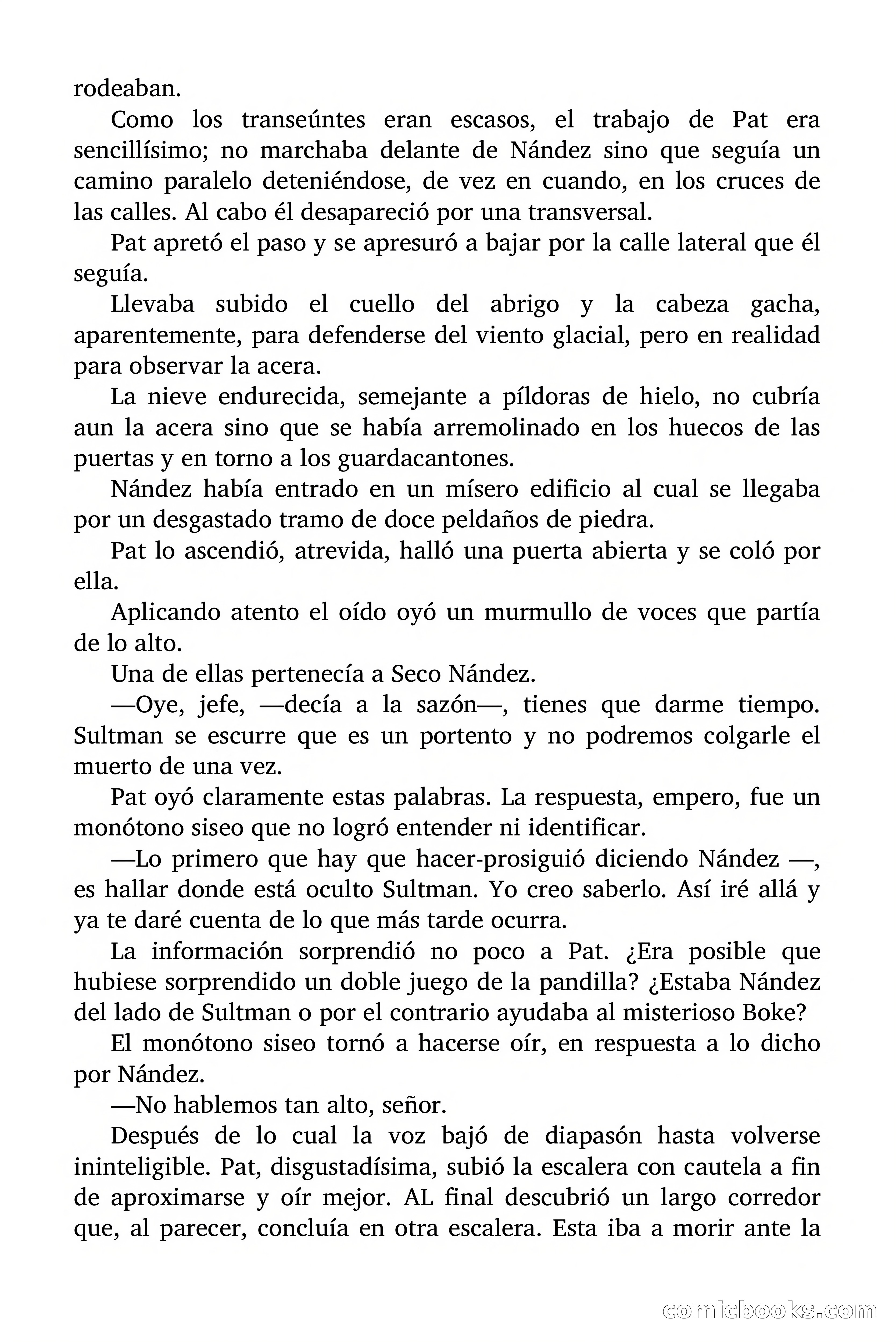 rodeaban.

Como los transeúntes eran escasos, el trabajo de Pat era sencillísimo; no marchaba delante de Nández sino que seguía un camino paralelo deteniéndose, de vez en cuando, en los cruces de las calles. Al cabo él desapareció por una transversal.

Pat apretó el paso y se apresuró a bajar por la calle lateral que él seguía.

Llevaba subido el cuello del abrigo y la cabeza gacha, aparentemente, para defenderse del viento glacial, pero en realidad para observar la acera.

La nieve endurecida, semejante a píldoras de hielo, no cubría aun la acera sino que se había arremolinado en los huecos de las puertas y en torno a los guardacantones.

Nández había entrado en un mísero edificio al cual se llegaba por un desgastado tramo de doce peldaños de piedra.

Pat lo ascendió, atrevida, halló una puerta abierta y se coló por ella.

Aplicando atento el oído oyó un murmullo de voces que partía de lo alto.

Una de ellas pertenecía a Seco Nández.

—Oye, jefe, —decía a la sazón—, tienes que darme tiempo. Sultman se escurre que es un portento y no podremos colgarle el muerto de una vez.

Pat oyó claramente estas palabras. La respuesta, empero, fue un monótono siseo que no logró entender ni identificar.

—Lo primero que hay que hacer-prosiguió diciendo Nández —, es hallar donde está oculto Sultman. Yo creo saberlo. Así iré allá y ya te daré cuenta de lo que más tarde ocurra.

La información sorprendió no poco a Pat. ¿Era posible que hubiese sorprendido un doble juego de la pandilla? ¿Estaba Nández del lado de Sultman o por el contrario ayudaba al misterioso Boke?

El monótono siseo tornó a hacerse oír, en respuesta a lo dicho por Nández.

—No hablemos tan alto, señor.

Después de lo cual la voz bajó de diapasón hasta volverse ininteligible. Pat, disgustadísima, subió la escalera con cautela a fin de aproximarse y oír mejor. AL final descubrió un largo corredor que, al parecer, concluía en otra escalera. Esta iba a morir ante la

comicbooks.com